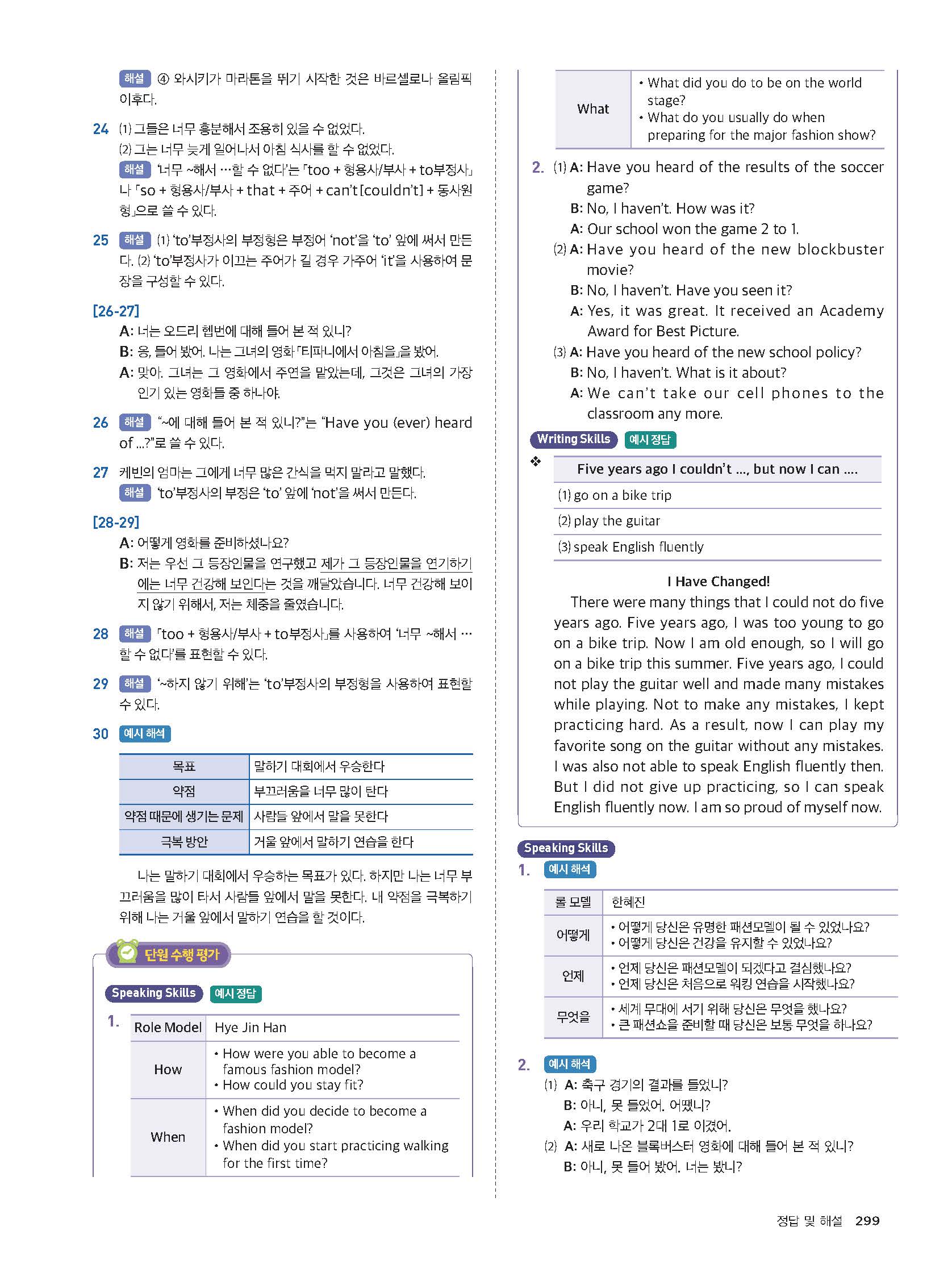 해설 ④ 와시키가 마라톤을 뛰기 시작한 것은 바르셀로나 올림픽 이후다.

24 (1) 그들은 너무 흥분해서 조용히 있을 수 없었다.
(2) 그는 너무 늦게 일어나서 아침 식사를 할 수 없었다.
해설 '너무 ~해서 …할 수 없다'는 「too + 형용사/부사 + to부정사」나 「so + 형용사/부사 + that + 주어 + can't[couldn't] + 동사원형」으로 쓸 수 있다.

25 해설 (1) 'to'부정사의 부정형은 부정어 'not'을 'to' 앞에 써서 만든다. (2) 'to'부정사가 이끄는 주어가 길 경우 가주어 'it'을 사용하여 문장을 구성할 수 있다.

[26-27]
A: 너는 오드리 헵번에 대해 들어 본 적 있니?
B: 응, 들어 봤어. 나는 그녀의 영화 「티파니에서 아침을」을 봤어.
A: 맞아. 그녀는 그 영화에서 주연을 맡았는데, 그것은 그녀의 가장 인기 있는 영화들 중 하나야.

26 해설 "~에 대해 들어 본 적 있니?"는 "Have you (ever) heard of ...?"로 쓸 수 있다.

27 케빈의 엄마는 그에게 너무 많은 간식을 먹지 말라고 말했다.
해설 'to'부정사의 부정은 'to' 앞에 'not'을 써서 만든다.

[28-29]
A: 어떻게 영화를 준비하셨나요?
B: 저는 우선 그 등장인물을 연구했고 제가 그 등장인물을 연기하기에는 너무 건강해 보인다는 것을 깨달았습니다. 너무 건강해 보이지 않기 위해서, 저는 체중을 줄였습니다.

28 해설 「too + 형용사/부사 + to부정사」를 사용하여 '너무 ~해서 …할 수 없다'를 표현할 수 있다.

29 해설 '~하지 않기 위해'는 'to'부정사의 부정형을 사용하여 표현할 수 있다.

30 예시 해석

| 목표 | 말하기 대회에서 우승한다 |
|---|---|
| 약점 | 부끄러움을 너무 많이 탄다 |
| 약점 때문에 생기는 문제 | 사람들 앞에서 말을 못한다 |
| 극복 방안 | 거울 앞에서 말하기 연습을 한다 |

나는 말하기 대회에서 우승하는 목표가 있다. 하지만 나는 너무 부끄러움을 많이 타서 사람들 앞에서 말을 못한다. 내 약점을 극복하기 위해 나는 거울 앞에서 말하기 연습을 할 것이다.

단원 수행 평가

Speaking Skills 예시 정답

1.
| Role Model | Hye Jin Han |
|---|---|
| How | • How were you able to become a famous fashion model? • How could you stay fit? |
| When | • When did you decide to become a fashion model? • When did you start practicing walking for the first time? |
| What | • What did you do to be on the world stage? • What do you usually do when preparing for the major fashion show? |

2. (1) A: Have you heard of the results of the soccer game?
B: No, I haven't. How was it?
A: Our school won the game 2 to 1.
(2) A: Have you heard of the new blockbuster movie?
B: No, I haven't. Have you seen it?
A: Yes, it was great. It received an Academy Award for Best Picture.
(3) A: Have you heard of the new school policy?
B: No, I haven't. What is it about?
A: We can't take our cell phones to the classroom any more.

Writing Skills 예시 정답

❖
| Five years ago I couldn't ..., but now I can .... |
|---|
| (1) go on a bike trip |
| (2) play the guitar |
| (3) speak English fluently |

I Have Changed!
There were many things that I could not do five years ago. Five years ago, I was too young to go on a bike trip. Now I am old enough, so I will go on a bike trip this summer. Five years ago, I could not play the guitar well and made many mistakes while playing. Not to make any mistakes, I kept practicing hard. As a result, now I can play my favorite song on the guitar without any mistakes. I was also not able to speak English fluently then. But I did not give up practicing, so I can speak English fluently now. I am so proud of myself now.

Speaking Skills
1. 예시 해석

| 롤 모델 | 한혜진 |
|---|---|
| 어떻게 | • 어떻게 당신은 유명한 패션모델이 될 수 있었나요? • 어떻게 당신은 건강을 유지할 수 있었나요? |
| 언제 | • 언제 당신은 패션모델이 되겠다고 결심했나요? • 언제 당신은 처음으로 워킹 연습을 시작했나요? |
| 무엇을 | • 세계 무대에 서기 위해 당신은 무엇을 했나요? • 큰 패션쇼를 준비할 때 당신은 보통 무엇을 하나요? |

2. 예시 해석
(1) A: 축구 경기의 결과를 들었니?
B: 아니, 못 들었어. 어땠니?
A: 우리 학교가 2대 1로 이겼어.
(2) A: 새로 나온 블록버스터 영화에 대해 들어 본 적 있니?
B: 아니, 못 들어 봤어. 너는 봤니?

정답 및 해설 299